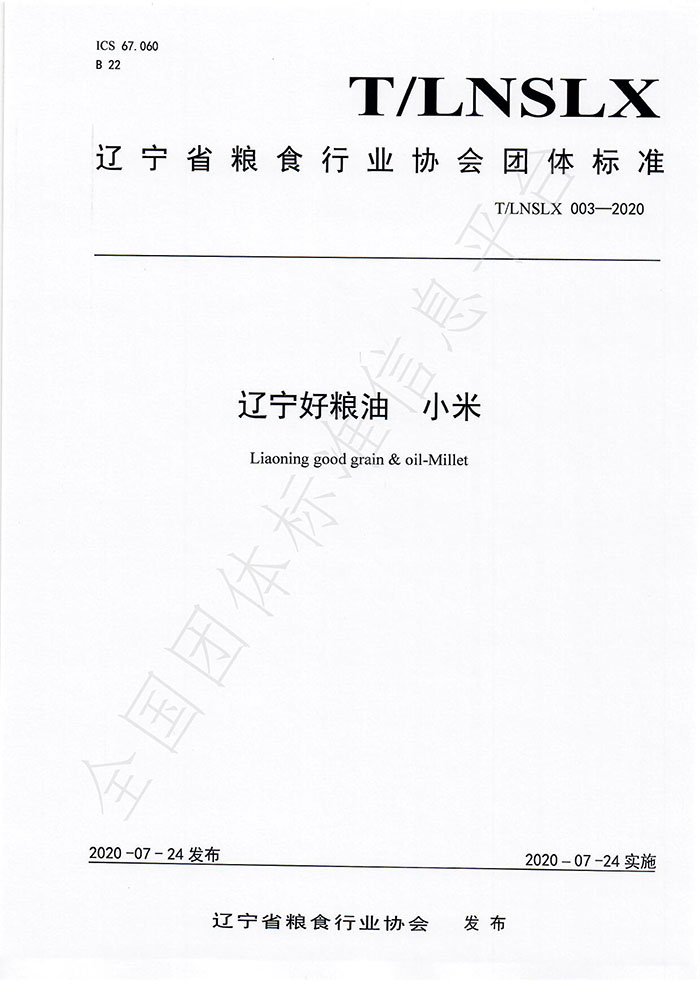 ICS 67.060
B 22

T/LNSLX

辽宁省粮食行业协会团体标准

T/LNSLX 003—2020

辽宁好粮油　小米

Liaoning good grain & oil-Millet

全国团体标准信息平台

2020-07-24 发布

2020-07-24 实施

辽宁省粮食行业协会　发布